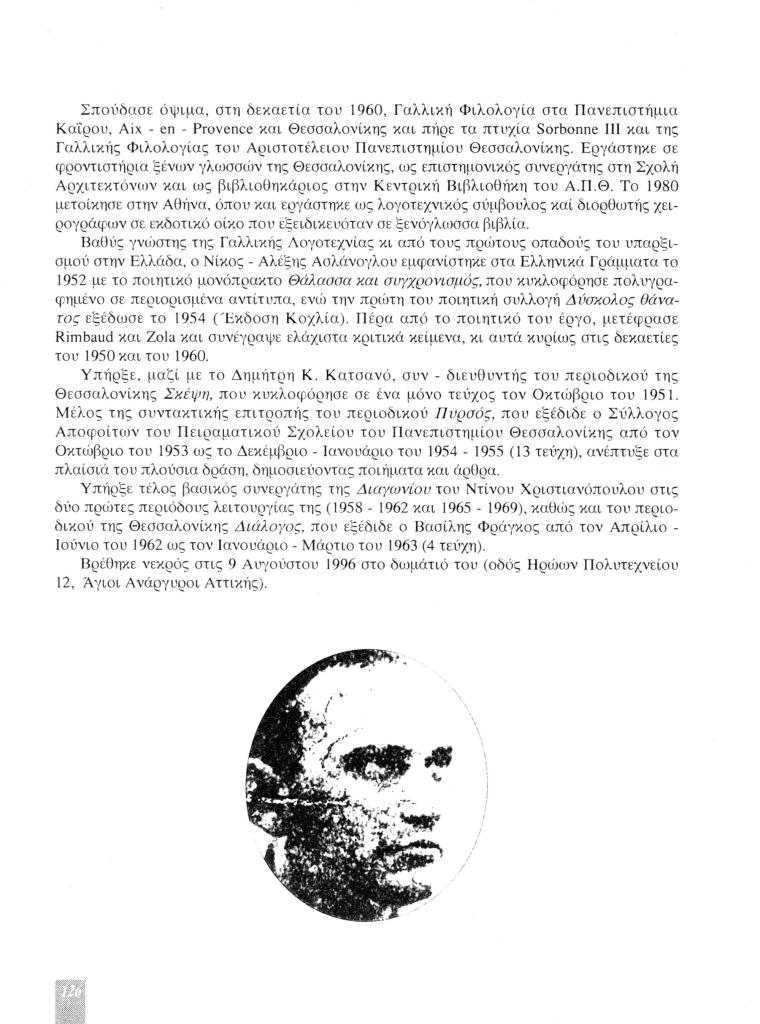 Σπούδασε όψιμα, στη δεκαετία του 1960, Γαλλική Φιλολογία στα Πανεπιστήμια Καΐρου, Aix - en - Provence και Θεσσαλονίκης και πήρε τα πτυχία Sorbonne III και της Γαλλικής Φιλολογίας του Αριστοτέλειου Πανεπιστημίου Θεσσαλονίκης. Εργάστηκε σε φροντιστήρια ξένων γλωσσών της Θεσσαλονίκης, ως επιστημονικός συνεργάτης στη Σχολή Αρχιτεκτόνων και ως βιβλιοθηκάριος στην Κεντρική Βιβλιοθήκη του Α.Π.Θ. Το 1980 μετοίκησε στην Αθήνα, όπου και εργάστηκε ως λογοτεχνικός σύμβουλος καί διορθωτής χειρογράφων σε εκδοτικό οίκο που εξειδικευόταν σε ξενόγλωσσα βιβλία.

Βαθύς γνώστης της Γαλλικής Λογοτεχνίας κι από τους πρώτους οπαδούς του υπαρξισμού στην Ελλάδα, ο Νίκος - Αλέξης Ασλάνογλου εμφανίστηκε στα Ελληνικά Γράμματα το 1952 με το ποιητικό μονόπρακτο Θάλασσα και συγχρονισμός, που κυκλοφόρησε πολυγραφημένο σε περιορισμένα αντίτυπα, ενώ την πρώτη του ποιητική συλλογή Δύσκολος θάνατος εξέδωσε το 1954 (Έκδοση Κοχλία). Πέρα από το ποιητικό του έργο, μετέφρασε Rimbaud και Zola και συνέγραψε ελάχιστα κριτικά κείμενα, κι αυτά κυρίως στις δεκαετίες του 1950 και του 1960.

Υπήρξε, μαζί με το Δημήτρη Κ. Κατσανό, συν - διευθυντής του περιοδικού της Θεσσαλονίκης Σκέψη, που κυκλοφόρησε σε ένα μόνο τεύχος τον Οκτώβριο του 1951. Μέλος της συντακτικής επιτροπής του περιοδικού Πυρσός, που εξέδιδε ο Σύλλογος Αποφοίτων του Πειραματικού Σχολείου του Πανεπιστημίου Θεσσαλονίκης από τον Οκτώβριο του 1953 ως το Δεκέμβριο - Ιανουάριο του 1954 - 1955 (13 τεύχη), ανέπτυξε στα πλαίσιά του πλούσια δράση, δημοσιεύοντας ποιήματα και άρθρα.

Υπήρξε τέλος βασικός συνεργάτης της Διαγωνίου του Ντίνου Χριστιανόπουλου στις δύο πρώτες περιόδους λειτουργίας της (1958 - 1962 και 1965 - 1969), καθώς και του περιοδικού της Θεσσαλονίκης Διάλογος, που εξέδιδε ο Βασίλης Φράγκος από τον Απρίλιο - Ιούνιο του 1962 ως τον Ιανουάριο - Μάρτιο του 1963 (4 τεύχη).

Βρέθηκε νεκρός στις 9 Αυγούστου 1996 στο δωμάτιό του (οδός Ηρώων Πολυτεχνείου 12, Άγιοι Ανάργυροι Αττικής).

126